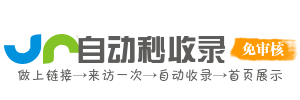 自动秒收录
免审核
做上链接→来访一次→自动收录→首页展示